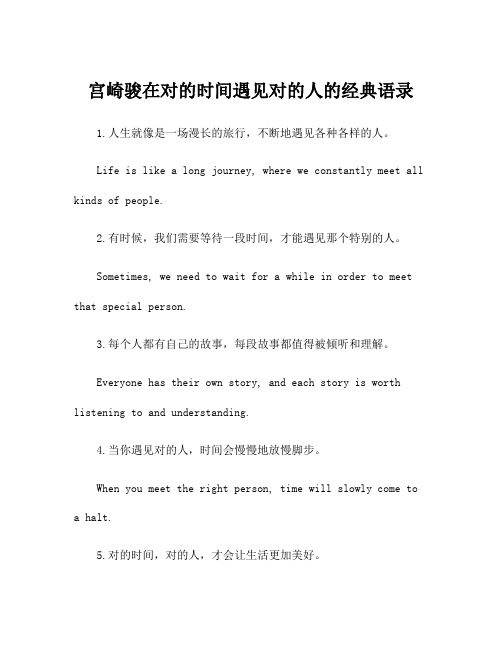 宫崎骏在对的时间遇见对的人的经典语录

1.人生就像是一场漫长的旅行，不断地遇见各种各样的人。

Life is like a long journey, where we constantly meet all kinds of people.

2.有时候，我们需要等待一段时间，才能遇见那个特别的人。

Sometimes, we need to wait for a while in order to meet that special person.

3.每个人都有自己的故事，每段故事都值得被倾听和理解。

Everyone has their own story, and each story is worth listening to and understanding.

4.当你遇见对的人，时间会慢慢地放慢脚步。

When you meet the right person, time will slowly come to a halt.

5.对的时间，对的人，才会让生活更加美好。